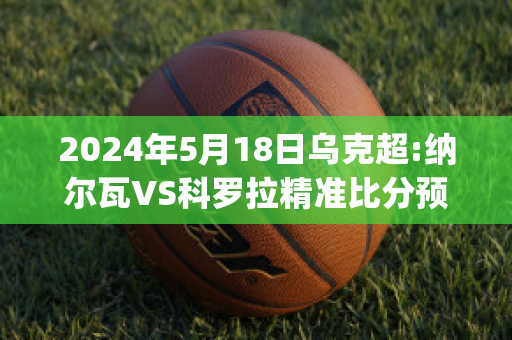 2024年5月18日乌克超:纳尔瓦VS科罗拉精准比分预